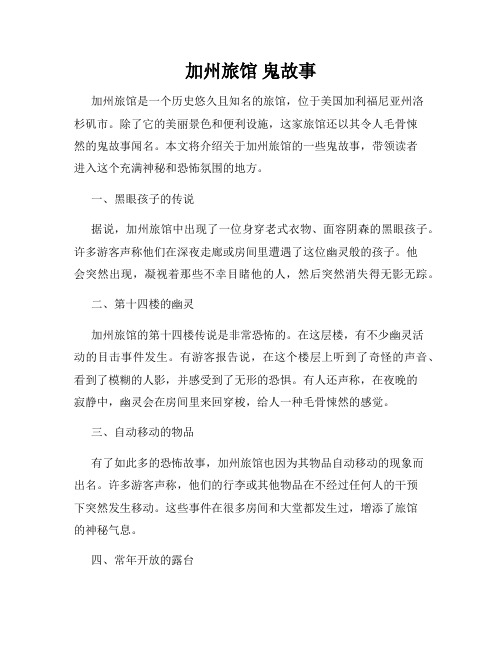 加州旅馆 鬼故事

加州旅馆是一个历史悠久且知名的旅馆，位于美国加利福尼亚州洛杉矶市。除了它的美丽景色和便利设施，这家旅馆还以其令人毛骨悚然的鬼故事闻名。本文将介绍关于加州旅馆的一些鬼故事，带领读者进入这个充满神秘和恐怖氛围的地方。

一、黑眼孩子的传说

据说，加州旅馆中出现了一位身穿老式衣物、面容阴森的黑眼孩子。许多游客声称他们在深夜走廊或房间里遭遇了这位幽灵般的孩子。他会突然出现，凝视着那些不幸目睹他的人，然后突然消失得无影无踪。

二、第十四楼的幽灵

加州旅馆的第十四楼传说是非常恐怖的。在这层楼，有不少幽灵活动的目击事件发生。有游客报告说，在这个楼层上听到了奇怪的声音、看到了模糊的人影，并感受到了无形的恐惧。有人还声称，在夜晚的寂静中，幽灵会在房间里来回穿梭，给人一种毛骨悚然的感觉。

三、自动移动的物品

有了如此多的恐怖故事，加州旅馆也因为其物品自动移动的现象而出名。许多游客声称，他们的行李或其他物品在不经过任何人的干预下突然发生移动。这些事件在很多房间和大堂都发生过，增添了旅馆的神秘气息。

四、常年开放的露台